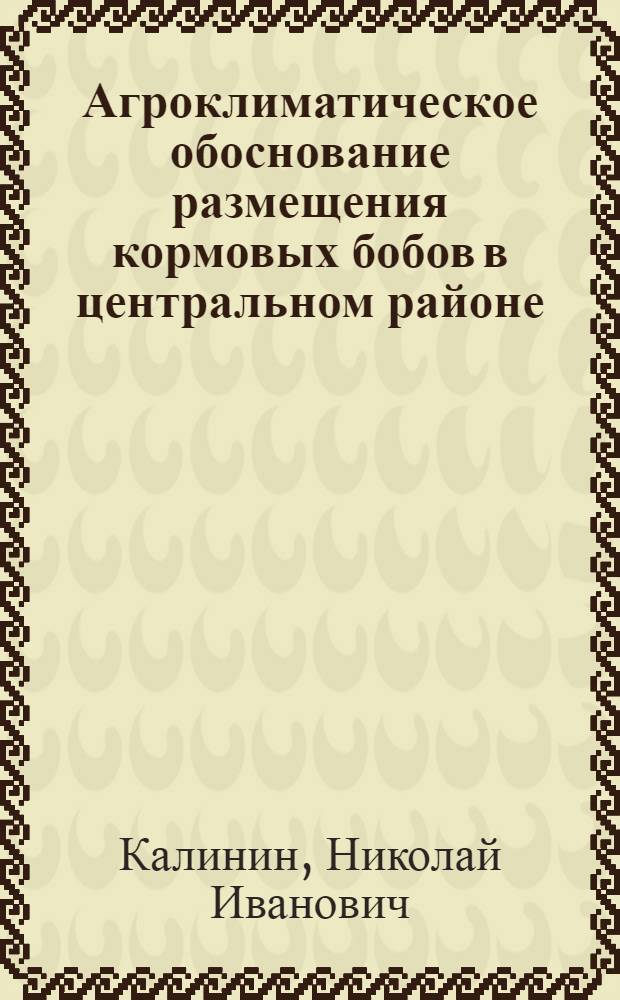 Агроклиматическое обоснование размещения кормовых бобов в центральном районе

Калинин, Николай Иванович